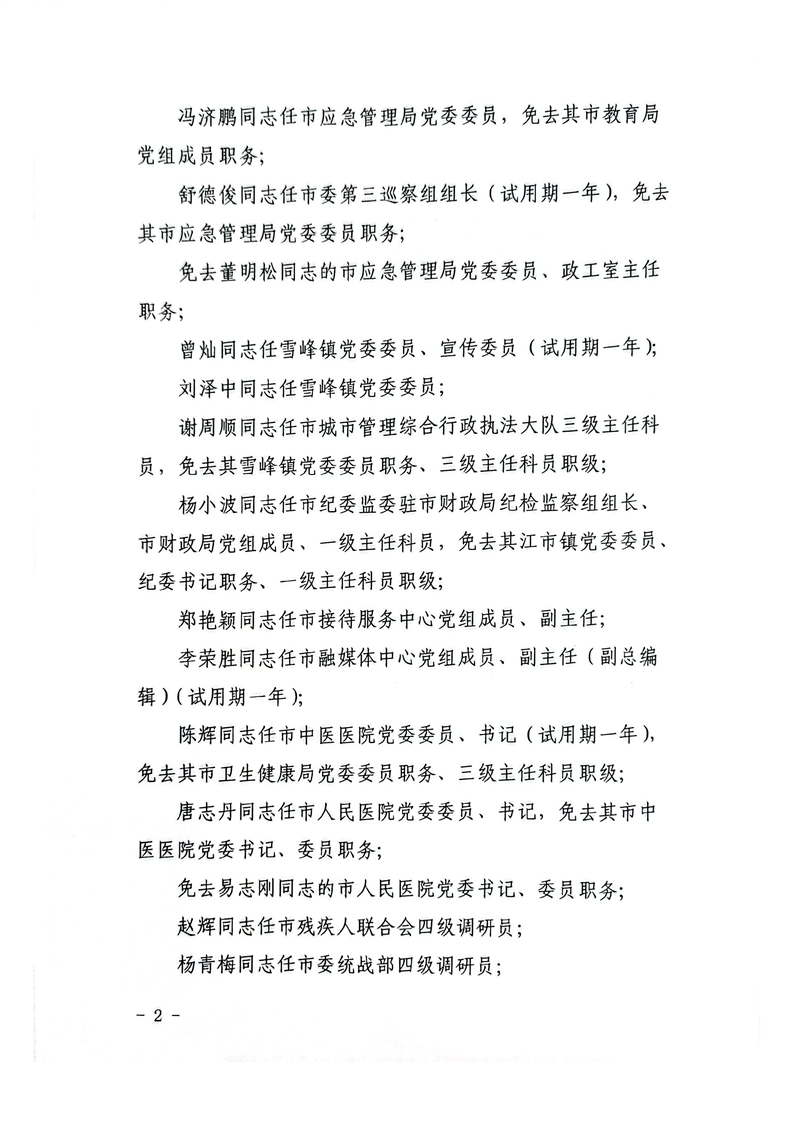 冯济鹏同志任市应急管理局党委委员，免去其市教育局党组成员职务；

舒德俊同志任市委第三巡察组组长（试用期一年），免去其市应急管理局党委委员职务；

免去董明松同志的市应急管理局党委委员、政工室主任职务；

曾灿同志任雪峰镇党委委员、宣传委员（试用期一年）；

刘泽中同志任雪峰镇党委委员；

谢周顺同志任市城市管理综合行政执法大队三级主任科员，免去其雪峰镇党委委员职务、三级主任科员职级；

杨小波同志任市纪委监委驻市财政局纪检监察组组长、市财政局党组成员、一级主任科员，免去其江市镇党委委员、纪委书记职务、一级主任科员职级；

郑艳颖同志任市接待服务中心党组成员、副主任；

李荣胜同志任市融媒体中心党组成员、副主任（副总编辑）（试用期一年）；

陈辉同志任市中医医院党委委员、书记（试用期一年），免去其市卫生健康局党委委员职务、三级主任科员职级；

唐志丹同志任市人民医院党委委员、书记，免去其市中医医院党委书记、委员职务；

免去易志刚同志的市人民医院党委书记、委员职务；

赵辉同志任市残疾人联合会四级调研员；

杨青梅同志任市委统战部四级调研员；

- 2 -